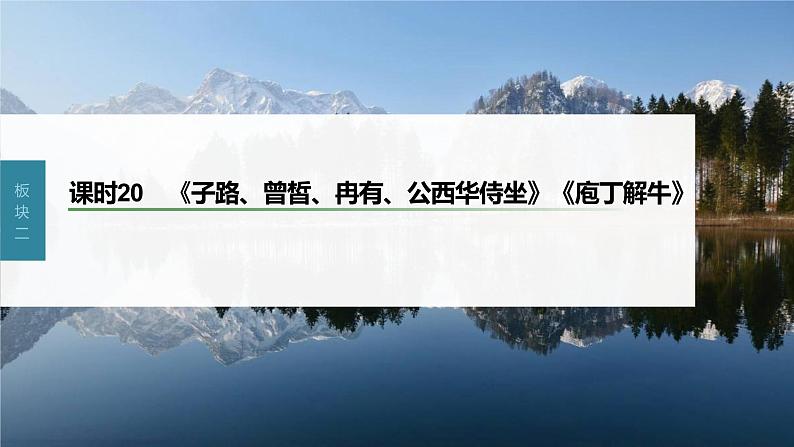 板块二

课时20　《子路、曾皙、冉有、公西华侍坐》《庖丁解牛》